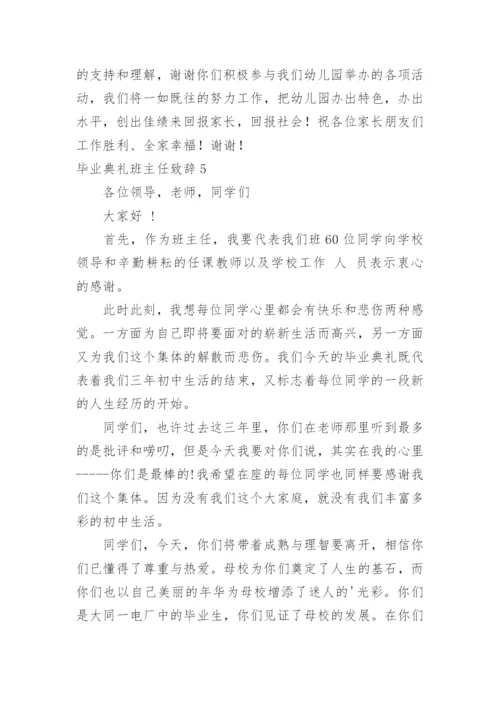 的支持和理解，谢谢你们积极参与我们幼儿园举办的各项活动，我们将一如既往的努力工作，把幼儿园办出特色，办出水平，创出佳绩来回报家长，回报社会！祝各位家长朋友们工作胜利、全家幸福！谢谢！

毕业典礼班主任致辞5

各位领导，老师，同学们

大家好 ！

首先，作为班主任，我要代表我们班60位同学向学校领导和辛勤耕耘的任课教师以及学校工作 人 员表示衷心的感谢。

此时此刻，我想每位同学心里都会有快乐和悲伤两种感觉。一方面为自己即将要面对的崭新生活而高兴，另一方面又为我们这个集体的解散而悲伤。我们今天的毕业典礼既代表着我们三年初中生活的结束，又标志着每位同学的一段新的人生经历的开始。

同学们，也许过去这三年里，你们在老师那里听到最多的是批评和唠叨，但是今天我要对你们说，其实在我的心里-----你们是最棒的!我希望在座的每位同学也同样要感谢我们这个集体。因为没有我们这个大家庭，就没有我们丰富多彩的初中生活。

同学们，今天，你们将带着成熟与理智要离开，相信你们已懂得了尊重与热爱。母校为你们奠定了人生的基石，而你们也以自己美丽的年华为母校增添了迷人的'光彩。你们是大同一电厂中的毕业生，你们见证了母校的发展。在你们